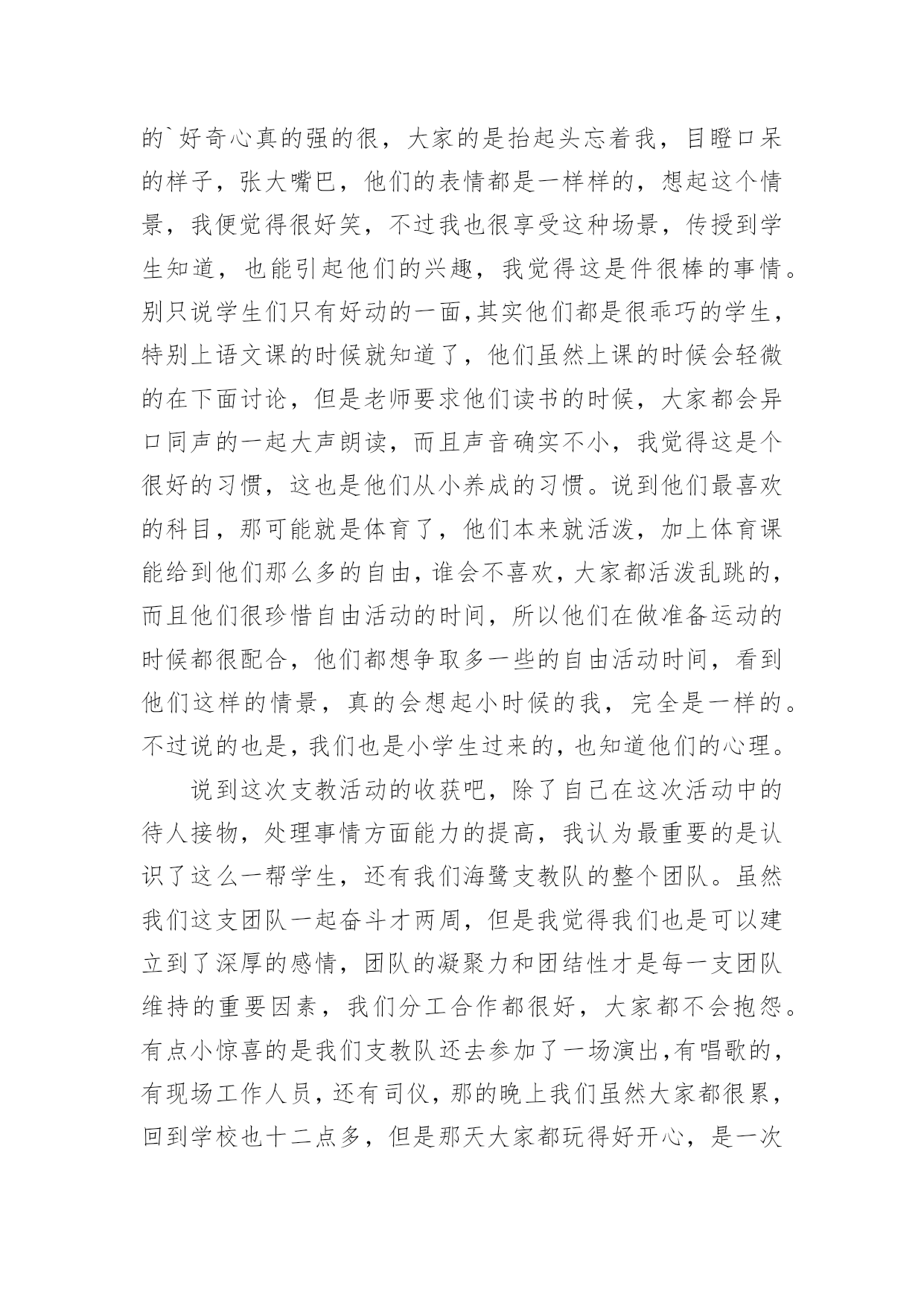 的`好奇心真的强的很，大家的是抬起头忘着我，目瞪口呆的样子，张大嘴巴，他们的表情都是一样样的，想起这个情景，我便觉得很好笑，不过我也很享受这种场景，传授到学生知道，也能引起他们的兴趣，我觉得这是件很棒的事情。别只说学生们只有好动的一面，其实他们都是很乖巧的学生，特别上语文课的时候就知道了，他们虽然上课的时候会轻微的在下面讨论，但是老师要求他们读书的时候，大家都会异口同声的一起大声朗读，而且声音确实不小，我觉得这是个很好的习惯，这也是他们从小养成的习惯。说到他们最喜欢的科目，那可能就是体育了，他们本来就活泼，加上体育课能给到他们那么多的自由，谁会不喜欢，大家都活泼乱跳的，而且他们很珍惜自由活动的时间，所以他们在做准备运动的时候都很配合，他们都想争取多一些的自由活动时间，看到他们这样的情景，真的会想起小时候的我，完全是一样的。不过说的也是，我们也是小学生过来的，也知道他们的心理。

说到这次支教活动的收获吧，除了自己在这次活动中的待人接物，处理事情方面能力的提高，我认为最重要的是认识了这么一帮学生，还有我们海鹭支教队的整个团队。虽然我们这支团队一起奋斗才两周，但是我觉得我们也是可以建立到了深厚的感情，团队的凝聚力和团结性才是每一支团队维持的重要因素，我们分工合作都很好，大家都不会抱怨。有点小惊喜的是我们支教队还去参加了一场演出，有唱歌的，有现场工作人员，还有司仪，那的晚上我们虽然大家都很累，回到学校也十二点多，但是那天大家都玩得好开心，是一次